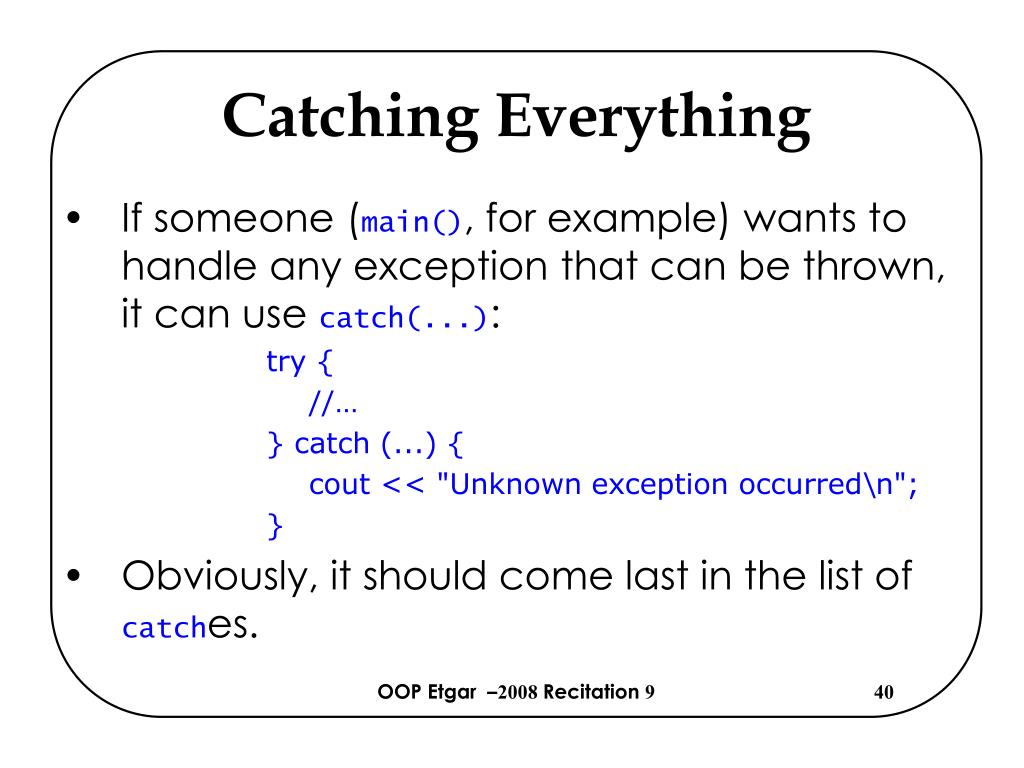 Catching Everything

• If someone (main(), for example) wants to handle any exception that can be thrown, it can use catch(...):

try {
//…
} catch (…) {
cout << "Unknown exception occurred\n";
}

• Obviously, it should come last in the list of catches.

OOP Etgar –2008 Recitation 9

40